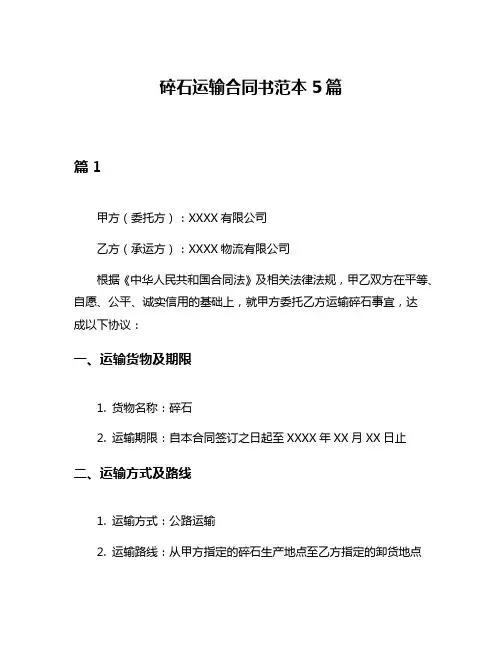 碎石运输合同书范本 5 篇

篇 1

甲方（委托方）：XXXX 有限公司

乙方（承运方）：XXXX 物流有限公司

根据《中华人民共和国合同法》及相关法律法规，甲乙双方在平等、自愿、公平、诚实信用的基础上，就甲方委托乙方运输碎石事宜，达成以下协议：

一、运输货物及期限

1. 货物名称：碎石

2. 运输期限：自本合同签订之日起至 XXXX 年 XX 月 XX 日止

二、运输方式及路线

1. 运输方式：公路运输

2. 运输路线：从甲方指定的碎石生产地点至乙方指定的卸货地点